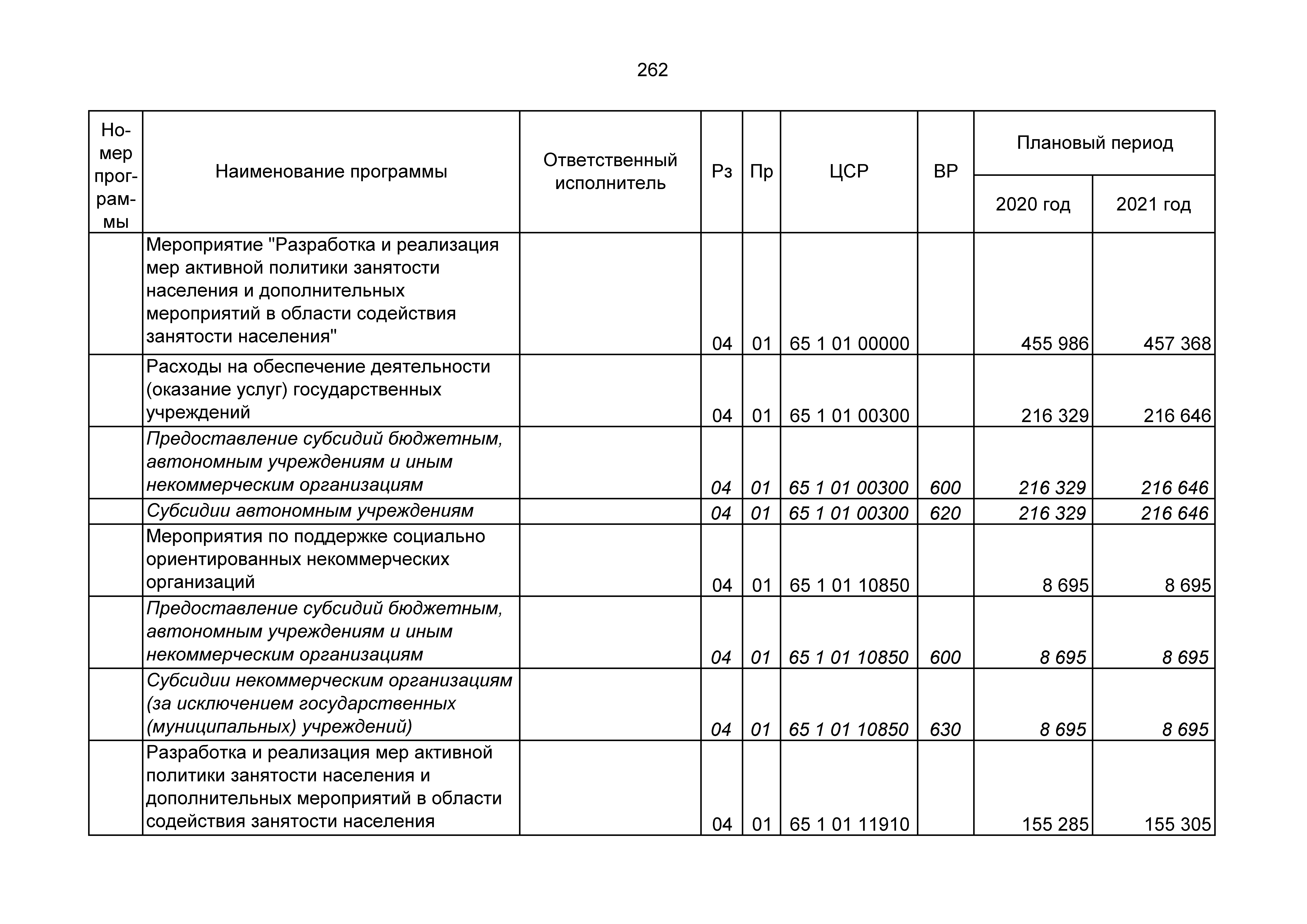 262

| Номер программы | Наименование программы | Ответственный исполнитель | Рз | Пр | ЦСР | ВР | Плановый период 2020 год | Плановый период 2021 год |
|---|---|---|---|---|---|---|---|---|
| | Мероприятие "Разработка и реализация мер активной политики занятости населения и дополнительных мероприятий в области содействия занятости населения" | | 04 | 01 | 65 1 01 00000 | | 455 986 | 457 368 |
| | Расходы на обеспечение деятельности (оказание услуг) государственных учреждений | | 04 | 01 | 65 1 01 00300 | | 216 329 | 216 646 |
| | Предоставление субсидий бюджетным, автономным учреждениям и иным некоммерческим организациям | | 04 | 01 | 65 1 01 00300 | 600 | 216 329 | 216 646 |
| | Субсидии автономным учреждениям | | 04 | 01 | 65 1 01 00300 | 620 | 216 329 | 216 646 |
| | Мероприятия по поддержке социально ориентированных некоммерческих организаций | | 04 | 01 | 65 1 01 10850 | | 8 695 | 8 695 |
| | Предоставление субсидий бюджетным, автономным учреждениям и иным некоммерческим организациям | | 04 | 01 | 65 1 01 10850 | 600 | 8 695 | 8 695 |
| | Субсидии некоммерческим организациям (за исключением государственных (муниципальных) учреждений) | | 04 | 01 | 65 1 01 10850 | 630 | 8 695 | 8 695 |
| | Разработка и реализация мер активной политики занятости населения и дополнительных мероприятий в области содействия занятости населения | | 04 | 01 | 65 1 01 11910 | | 155 285 | 155 305 |